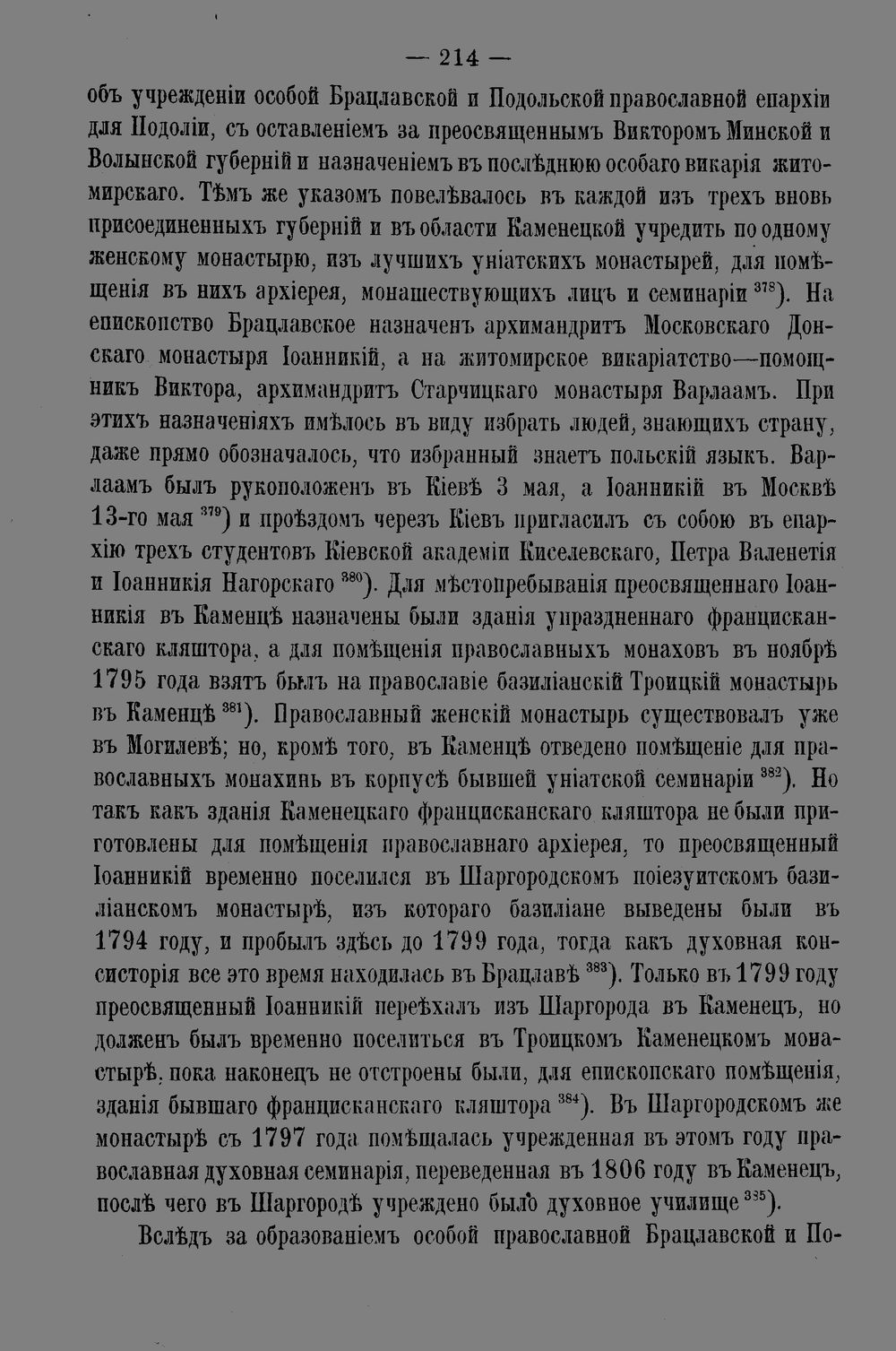 — 214 —

объ учрежденіи особой Брацлавской и Подольской православной епархіи для Подоліи, съ оставленіемъ за преосвященнымъ Викторомъ Минской и Волынской губерній и назначеніемъ въ послѣднюю особаго викарія житомирскаго. Тѣмъ же указомъ повелѣвалось въ каждой изъ трехъ вновь присоединенныхъ губерній и въ области Каменецкой учредить по одному женскому монастырю, изъ лучшихъ уніатскихъ монастырей, для помѣщенія въ нихъ архіерея, монашествующихъ лицъ и семинаріи $^{378}$). На епископство Брацлавское назначенъ архимандритъ Московскаго Донскаго монастыря Іоанникій, а на житомирское викаріатство—помощникъ Виктора, архимандритъ Старчицкаго монастыря Варлаамъ. При этихъ назначеніяхъ имѣлось въ виду избрать людей, знающихъ страну, даже прямо обозначалось, что избранный знаетъ польскій языкъ. Варлаамъ былъ рукоположенъ въ Кіевѣ 3 мая, а Іоанникій въ Москвѣ 13-го мая $^{379}$) и проѣздомъ черезъ Кіевъ пригласилъ съ собою въ епархію трехъ студентовъ Кіевской академіи Киселевскаго, Петра Валенетія и Іоанникія Нагорскаго $^{380}$). Для мѣстопребыванія преосвященнаго Іоанникія въ Каменцѣ назначены были зданія упраздненнаго францисканскаго кляштора, а для помѣщенія православныхъ монаховъ въ ноябрѣ 1795 года взятъ былъ на православіе базиліанскій Троицкій монастырь въ Каменцѣ $^{381}$). Православный женскій монастырь существовалъ уже въ Могилевѣ; но, кромѣ того, въ Каменцѣ отведено помѣщеніе для православныхъ монахинь въ корпусѣ бывшей уніатской семинаріи $^{382}$). Но такъ какъ зданія Каменецкаго францисканскаго кляштора не были приготовлены для помѣщенія православнаго архіерея, то преосвященный Іоанникій временно поселился въ Шаргородскомъ поіезуитскомъ базиліанскомъ монастырѣ, изъ котораго базиліане выведены были въ 1794 году, и пробылъ здѣсь до 1799 года, тогда какъ духовная консисторія все это время находилась въ Брацлавѣ $^{383}$). Только въ 1799 году преосвященный Іоанникій переѣхалъ изъ Шаргорода въ Каменецъ, но долженъ былъ временно поселиться въ Троицкомъ Каменецкомъ монастырѣ, пока наконецъ не отстроены были, для епископскаго помѣщенія, зданія бывшаго францисканскаго кляштора $^{384}$). Въ Шаргородскомъ же монастырѣ съ 1797 года помѣщалась учрежденная въ этомъ году православная духовная семинарія, переведенная въ 1806 году въ Каменецъ, послѣ чего въ Шаргородѣ учреждено было духовное училище $^{385}$).

Вслѣдъ за образованіемъ особой православной Брацлавской и По-